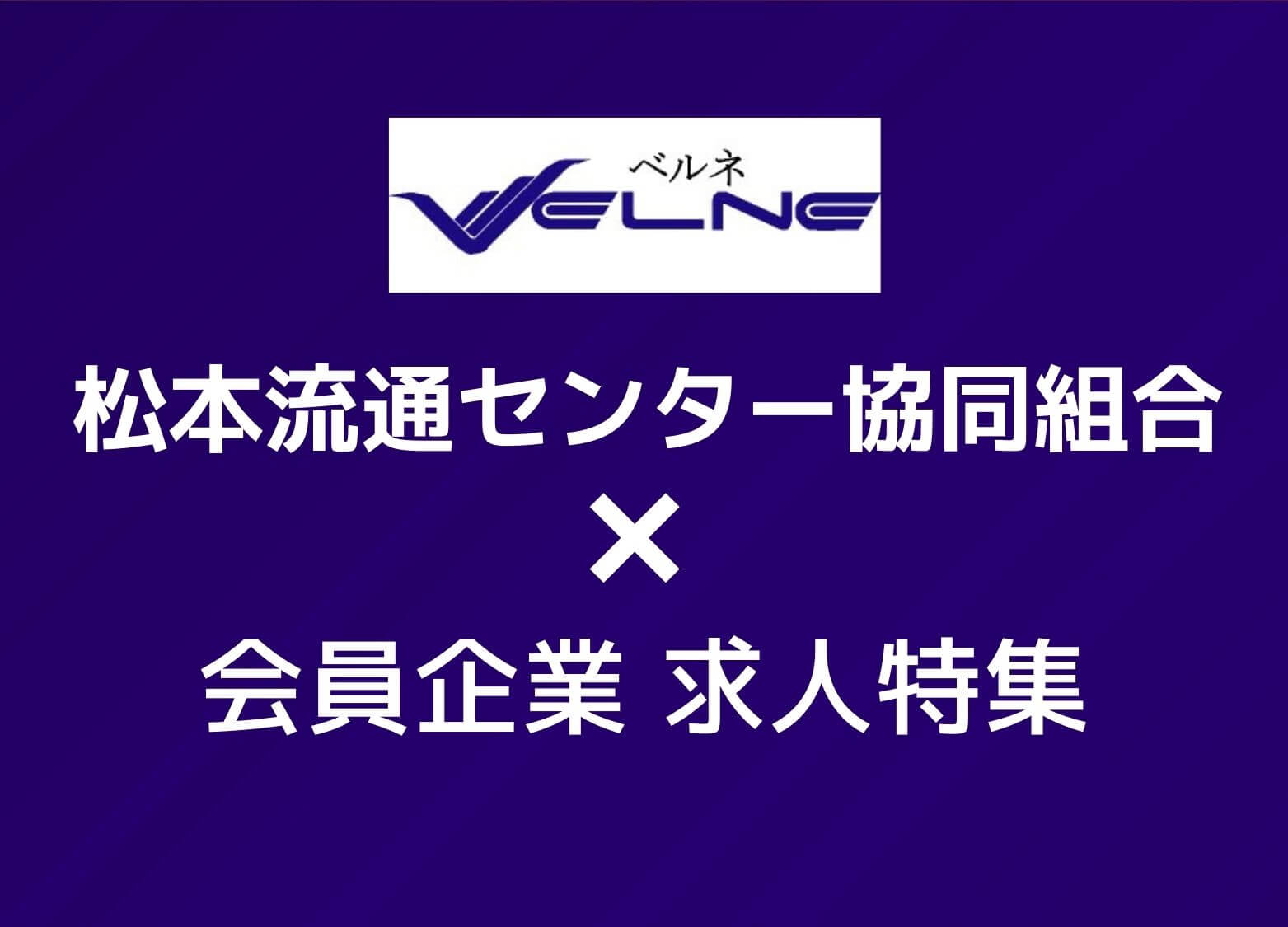 ベルネ
VELNE

松本流通センター協同組合
×
会員企業 求人特集